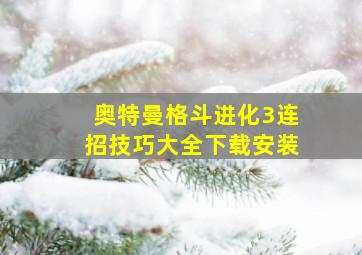 奥特曼格斗进化3连招技巧大全下载安装